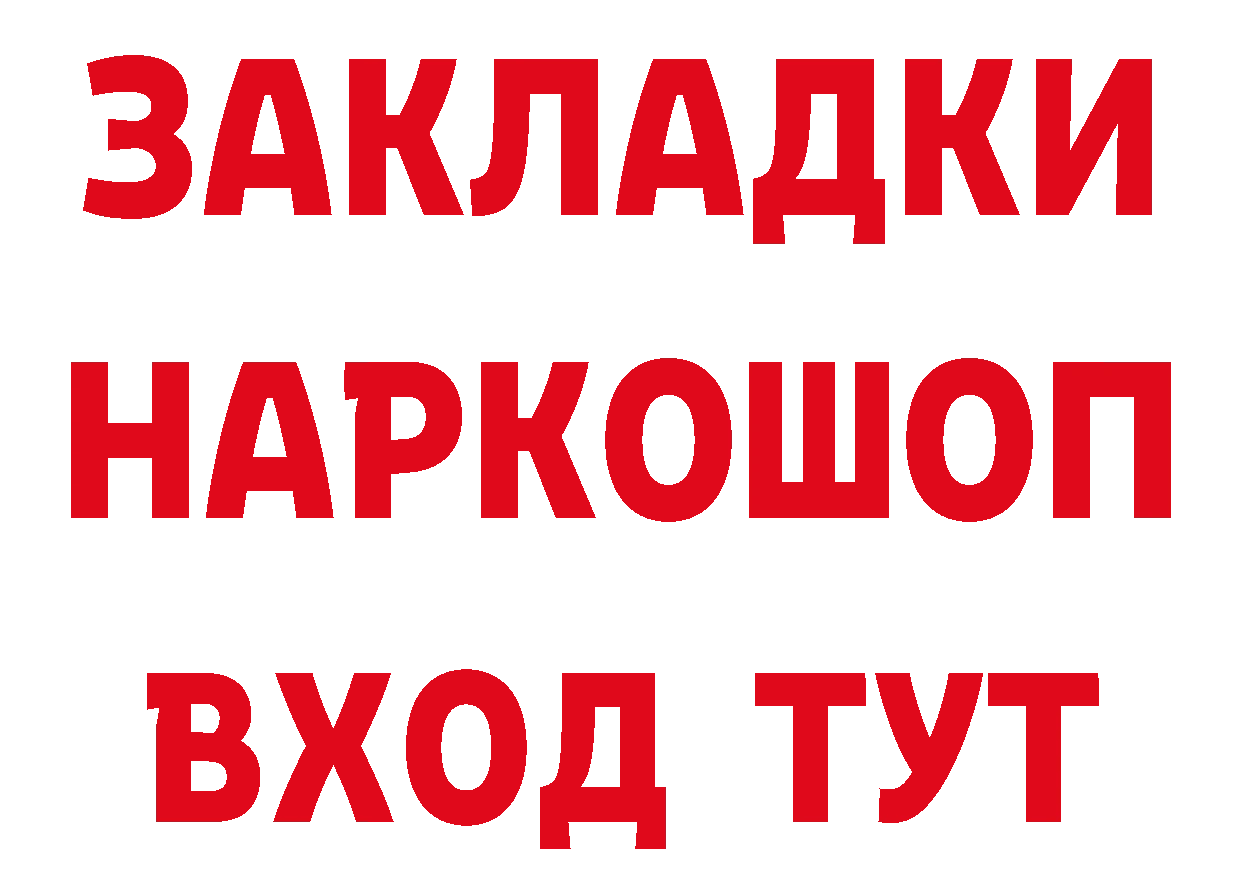 ЗАКЛАДКИ НАРКОШОП ВХОД ТУТ